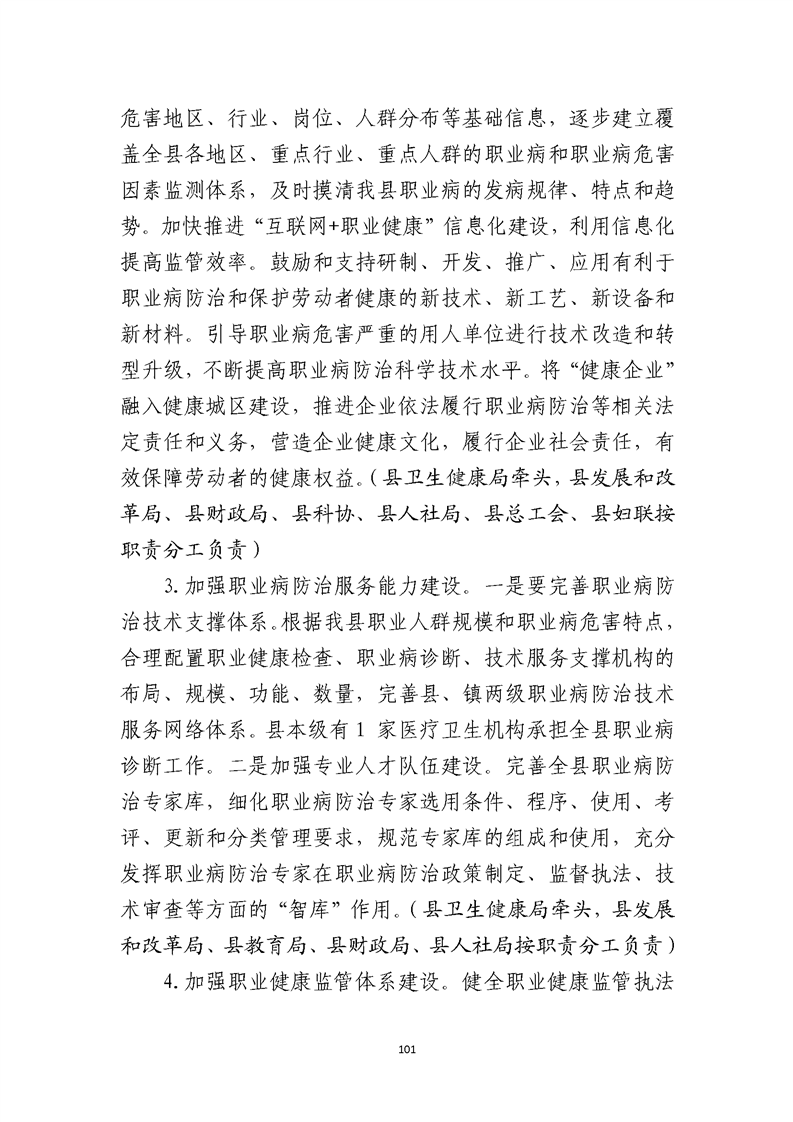 危害地区、行业、岗位、人群分布等基础信息，逐步建立覆盖全县各地区、重点行业、重点人群的职业病和职业病危害因素监测体系，及时摸清我县职业病的发病规律、特点和趋势。加快推进“互联网+职业健康”信息化建设，利用信息化提高监管效率。鼓励和支持研制、开发、推广、应用有利于职业病防治和保护劳动者健康的新技术、新工艺、新设备和新材料。引导职业病危害严重的用人单位进行技术改造和转型升级，不断提高职业病防治科学技术水平。将“健康企业”融入健康城区建设，推进企业依法履行职业病防治等相关法定责任和义务，营造企业健康文化，履行企业社会责任，有效保障劳动者的健康权益。（县卫生健康局牵头，县发展和改革局、县财政局、县科协、县人社局、县总工会、县妇联按职责分工负责）

3. 加强职业病防治服务能力建设。一是要完善职业病防治技术支撑体系。根据我县职业人群规模和职业病危害特点，合理配置职业健康检查、职业病诊断、技术服务支撑机构的布局、规模、功能、数量，完善县、镇两级职业病防治技术服务网络体系。县本级有 1 家医疗卫生机构承担全县职业病诊断工作。二是加强专业人才队伍建设。完善全县职业病防治专家库，细化职业病防治专家选用条件、程序、使用、考评、更新和分类管理要求，规范专家库的组成和使用，充分发挥职业病防治专家在职业病防治政策制定、监督执法、技术审查等方面的“智库”作用。（县卫生健康局牵头，县发展和改革局、县教育局、县财政局、县人社局按职责分工负责）

4. 加强职业健康监管体系建设。健全职业健康监管执法

101